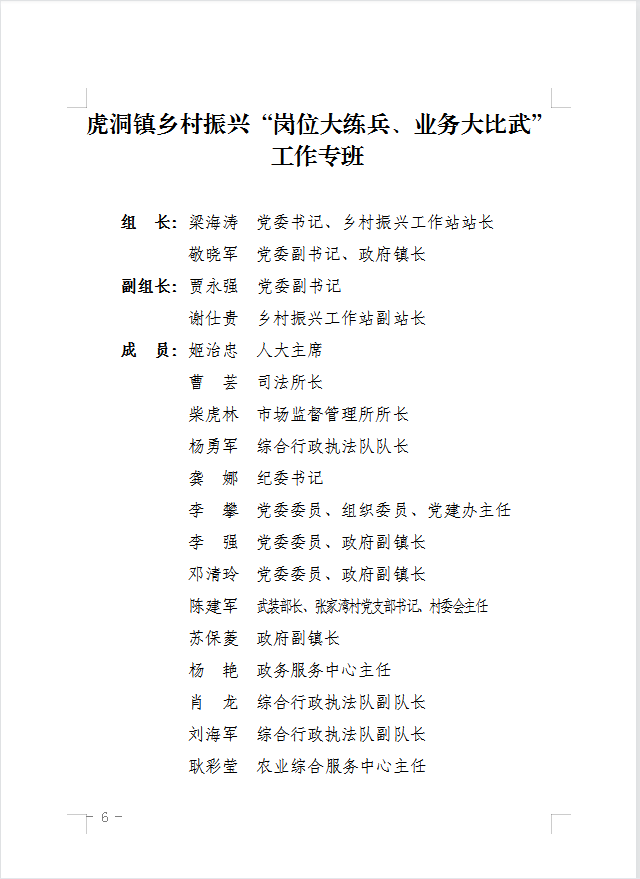 虎洞镇乡村振兴“岗位大练兵、业务大比武”工作专班

组 长：梁海涛 党委书记、乡村振兴工作站站长
敬晓军 党委副书记、政府镇长
副组长：贾永强 党委副书记
谢仕贵 乡村振兴工作站副站长
成 员：姬治忠 人大主席
曹 芸 司法所长
柴虎林 市场监督管理所所长
杨勇军 综合行政执法队队长
龚 娜 纪委书记
李 攀 党委委员、组织委员、党建办主任
李 强 党委委员、政府副镇长
邓清玲 党委委员、政府副镇长
陈建军 武装部长、张家湾村党支部书记、村委会主任
苏保菱 政府副镇长
杨 艳 政务服务中心主任
肖 龙 综合行政执法队副队长
刘海军 综合行政执法队副队长
耿彩莹 农业综合服务中心主任

— 6 —